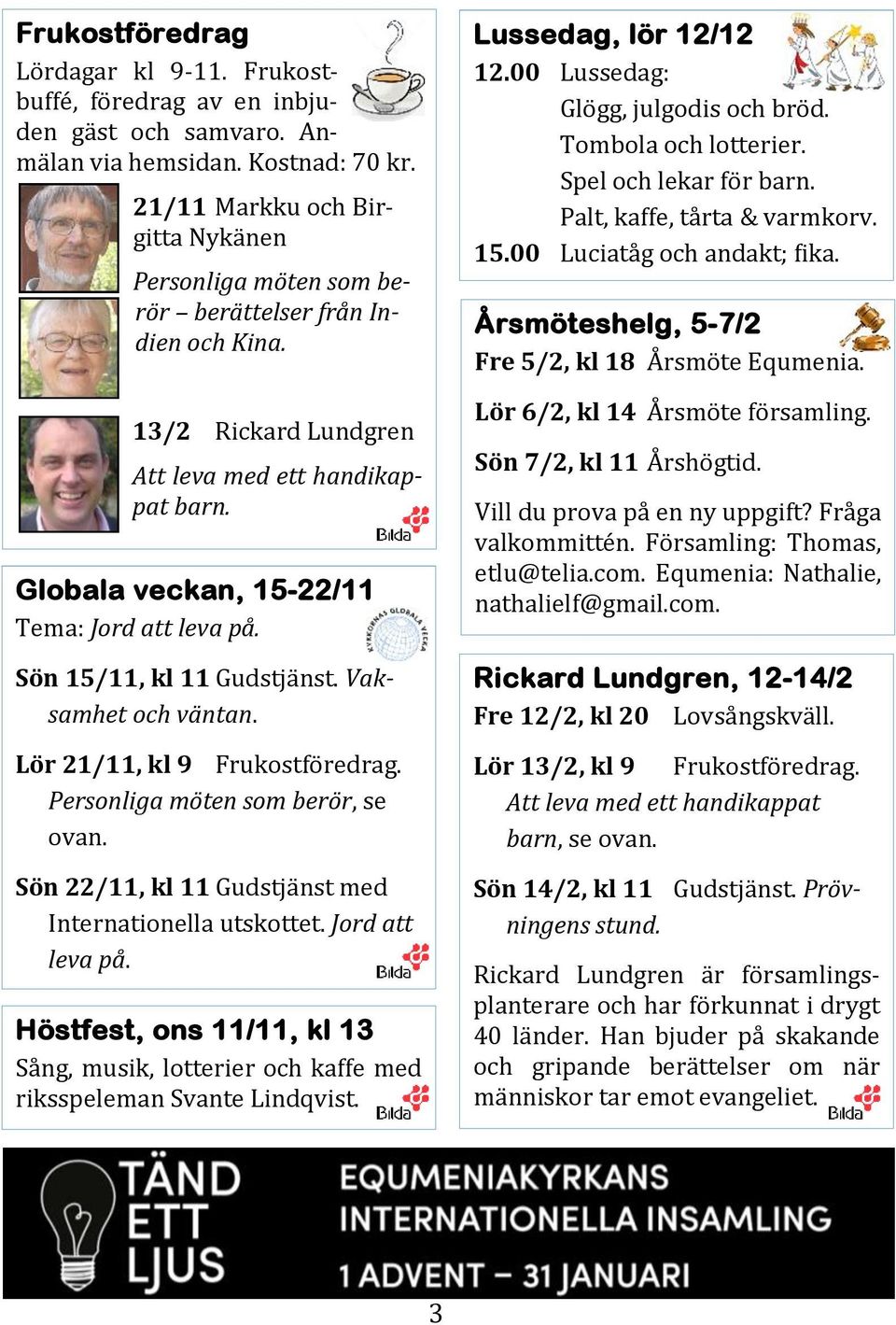 Frukostföredrag

Lördagar kl 9-11. Frukostbuffé, föredrag av en inbjuden gäst och samvaro. Anmälan via hemsidan. Kostnad: 70 kr.

21/11 Markku och Birgitta Nykänen

Personliga möten som berör – berättelser från Indien och Kina.

13/2 Rickard Lundgren

Att leva med ett handikappat barn.

Bilda

Globala veckan, 15-22/11

Tema: Jord att leva på.

KYRKORNAS GLOBALA VECKA

Sön 15/11, kl 11 Gudstjänst. Vaksamhet och väntan.

Lör 21/11, kl 9 Frukostföredrag. Personliga möten som berör, se ovan.

Sön 22/11, kl 11 Gudstjänst med Internationella utskottet. Jord att leva på.

Bilda

Höstfest, ons 11/11, kl 13

Sång, musik, lotterier och kaffe med riksspeleman Svante Lindqvist.

Bilda

Lussedag, lör 12/12

12.00 Lussedag:
Glögg, julgodis och bröd.
Tombola och lotterier.
Spel och lekar för barn.
Palt, kaffe, tårta & varmkorv.
15.00 Luciatåg och andakt; fika.

Årsmöteshelg, 5-7/2

Fre 5/2, kl 18 Årsmöte Equmenia.

Lör 6/2, kl 14 Årsmöte församling.

Sön 7/2, kl 11 Årshögtid.

Vill du prova på en ny uppgift? Fråga valkommittén. Församling: Thomas, etlu@telia.com. Equmenia: Nathalie, nathalielf@gmail.com.

Rickard Lundgren, 12-14/2

Fre 12/2, kl 20 Lovsångskväll.

Lör 13/2, kl 9 Frukostföredrag. Att leva med ett handikappat barn, se ovan.

Sön 14/2, kl 11 Gudstjänst. Prövningens stund.

Rickard Lundgren är församlingsplanterare och har förkunnat i drygt 40 länder. Han bjuder på skakande och gripande berättelser om när människor tar emot evangeliet.

Bilda

TÄND ETT LJUS

EQUMENIAKYRKANS INTERNATIONELLA INSAMLING

1 ADVENT – 31 JANUARI

3